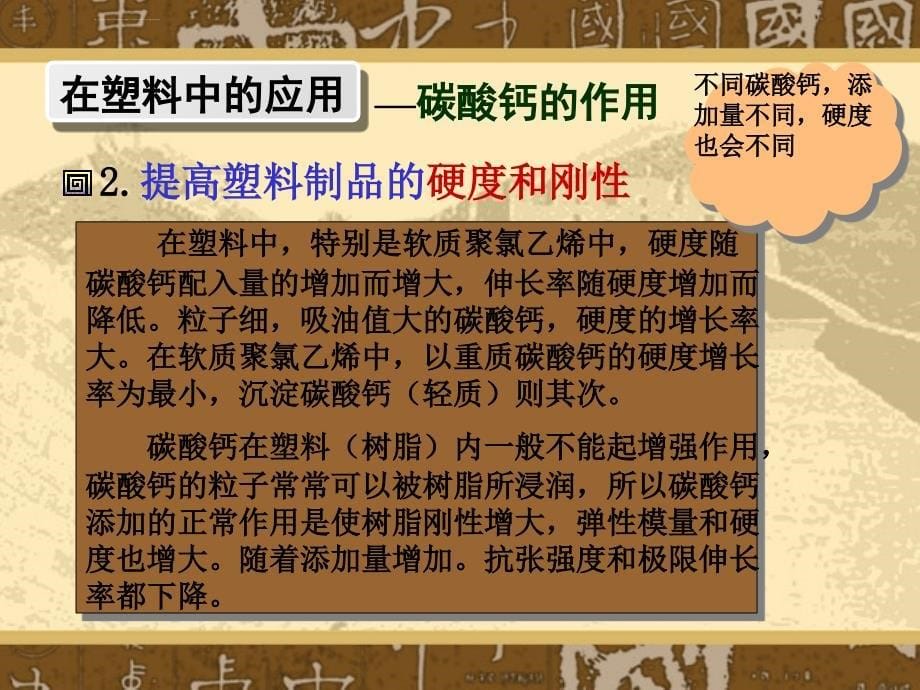 在塑料中的应用 —碳酸钙的作用

不同碳酸钙，添加量不同，硬度也会不同

2. 提高塑料制品的硬度和刚性

在塑料中，特别是软质聚氯乙烯中，硬度随碳酸钙配入量的增加而增大，伸长率随硬度增加而降低。粒子细，吸油值大的碳酸钙，硬度的增长率大。在软质聚氯乙烯中，以重质碳酸钙的硬度增长率为最小，沉淀碳酸钙（轻质）则其次。

碳酸钙在塑料（树脂）内一般不能起增强作用，碳酸钙的粒子常常可以被树脂所浸润，所以碳酸钙添加的正常作用是使树脂刚性增大，弹性模量和硬度也增大。随着添加量增加。抗张强度和极限伸长率都下降。